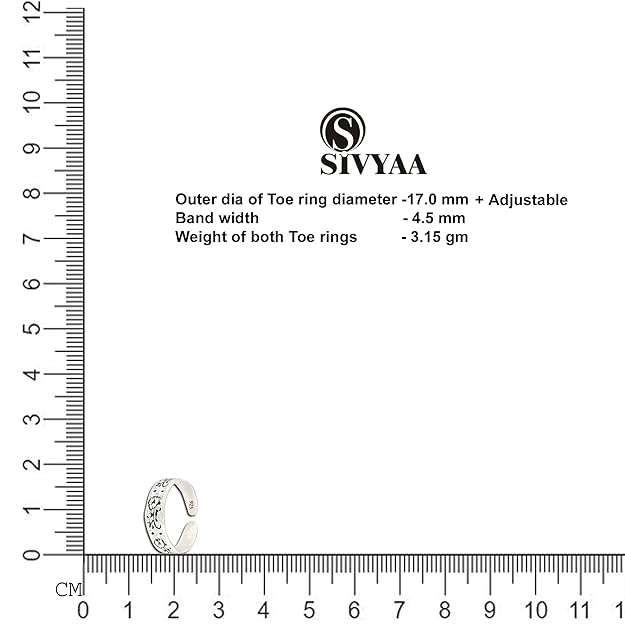 12
11
10
9
8
7
6
5
4
3
2
1
0

S
SIVYAA

Outer dia of Toe ring diameter -17.0 mm + Adjustable
Band width - 4.5 mm
Weight of both Toe rings - 3.15 gm

925

CM
0 1 2 3 4 5 6 7 8 9 10 11 1